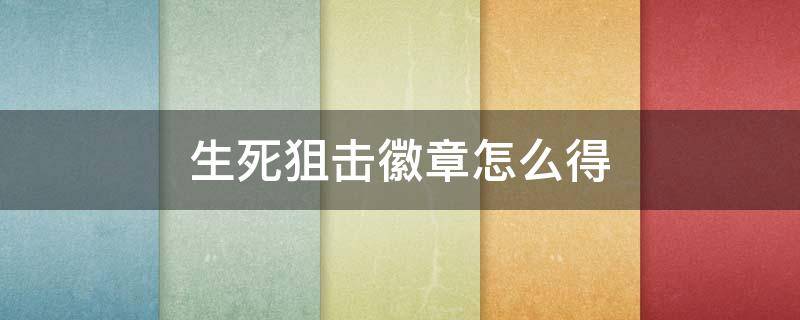 生死狙击徽章怎么得